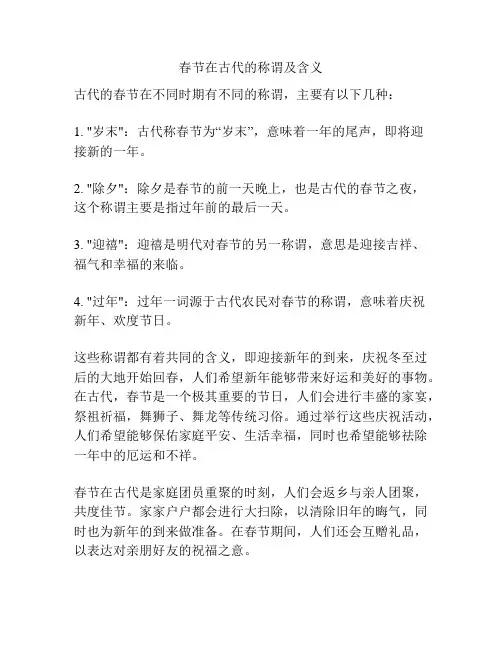 春节在古代的称谓及含义

古代的春节在不同时期有不同的称谓，主要有以下几种：

1. "岁末"：古代称春节为“岁末”，意味着一年的尾声，即将迎接新的一年。

2. "除夕"：除夕是春节的前一天晚上，也是古代的春节之夜，这个称谓主要是指过年前的最后一天。

3. "迎禧"：迎禧是明代对春节的另一称谓，意思是迎接吉祥、福气和幸福的来临。

4. "过年"：过年一词源于古代农民对春节的称谓，意味着庆祝新年、欢度节日。

这些称谓都有着共同的含义，即迎接新年的到来，庆祝冬至过后的大地开始回春，人们希望新年能够带来好运和美好的事物。在古代，春节是一个极其重要的节日，人们会进行丰盛的家宴，祭祖祈福，舞狮子、舞龙等传统习俗。通过举行这些庆祝活动，人们希望能够保佑家庭平安、生活幸福，同时也希望能够祛除一年中的厄运和不祥。

春节在古代是家庭团员重聚的时刻，人们会返乡与亲人团聚，共度佳节。家家户户都会进行大扫除，以清除旧年的晦气，同时也为新年的到来做准备。在春节期间，人们还会互赠礼品，以表达对亲朋好友的祝福之意。